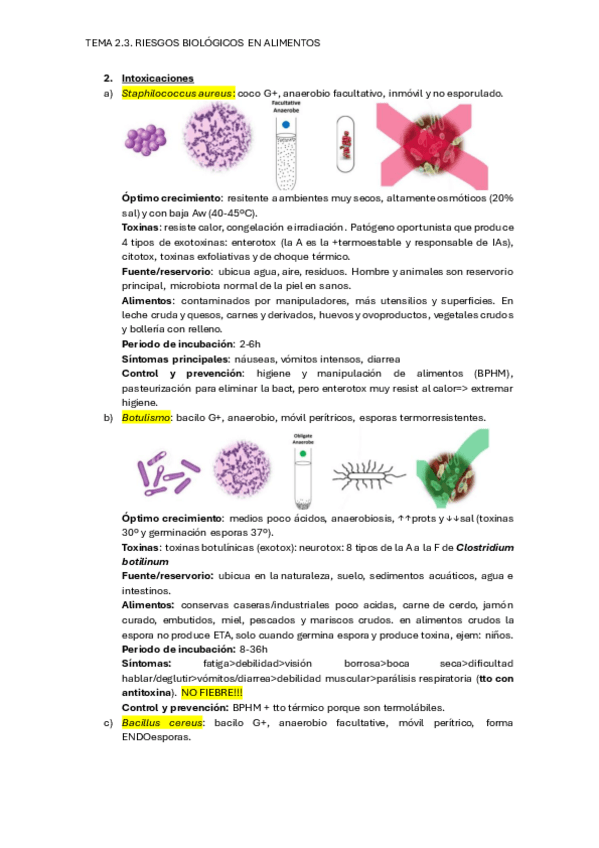 TEMA 2.3. RIESGOS BIOLÓGICOS EN ALIMENTOS

2. Intoxicaciones

a) Staphilococcus aureus: coco G+, anaerobio facultativo, inmóvil y no esporulado.

Facultative Anaerobe

Óptimo crecimiento: resitente a ambientes muy secos, altamente osmóticos (20% sal) y con baja Aw (40-45ºC).

Toxinas: resiste calor, congelación e irradiación. Patógeno oportunista que produce 4 tipos de exotoxinas: enterotox (la A es la +termoestable y responsable de IAs), citotox, toxinas exfoliativas y de choque térmico.

Fuente/reservorio: ubicua agua, aire, residuos. Hombre y animales son reservorio principal, microbiota normal de la piel en sanos.

Alimentos: contaminados por manipuladores, más utensilios y superficies. En leche cruda y quesos, carnes y derivados, huevos y ovoproductos, vegetales crudos y bollería con relleno.

Periodo de incubación: 2-6h

Síntomas principales: náuseas, vómitos intensos, diarrea

Control y prevención: higiene y manipulación de alimentos (BPHM), pasteurización para eliminar la bact, pero enterotox muy resist al calor=> extremar higiene.

b) Botulismo: bacilo G+, anaerobio, móvil perítricos, esporas termorresistentes.

Obligate Anaerobe

Óptimo crecimiento: medios poco ácidos, anaerobiosis, ↑↑prots y ↓↓sal (toxinas 30º y germinación esporas 37º).

Toxinas: toxinas botulínicas (exotox): neurotox: 8 tipos de la A a la F de Clostridium botilinum

Fuente/reservorio: ubicua en la naturaleza, suelo, sedimentos acuáticos, agua e intestinos.

Alimentos: conservas caseras/industriales poco acidas, carne de cerdo, jamón curado, embutidos, miel, pescados y mariscos crudos. en alimentos crudos la espora no produce ETA, solo cuando germina espora y produce toxina, ejem: niños.

Periodo de incubación: 8-36h

Síntomas: fatiga>debilidad>visión borrosa>boca seca>dificultad hablar/deglutir>vómitos/diarrea>debilidad muscular>parálisis respiratoria (tto con antitoxina). NO FIEBRE!!!

Control y prevención: BPHM + tto térmico porque son termolábiles.

c) Bacillus cereus: bacilo G+, anaerobio facultative, móvil perítrico, forma ENDOesporas.